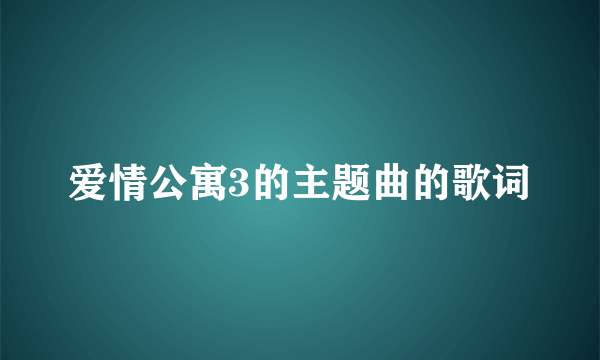 爱情公寓3的主题曲的歌词